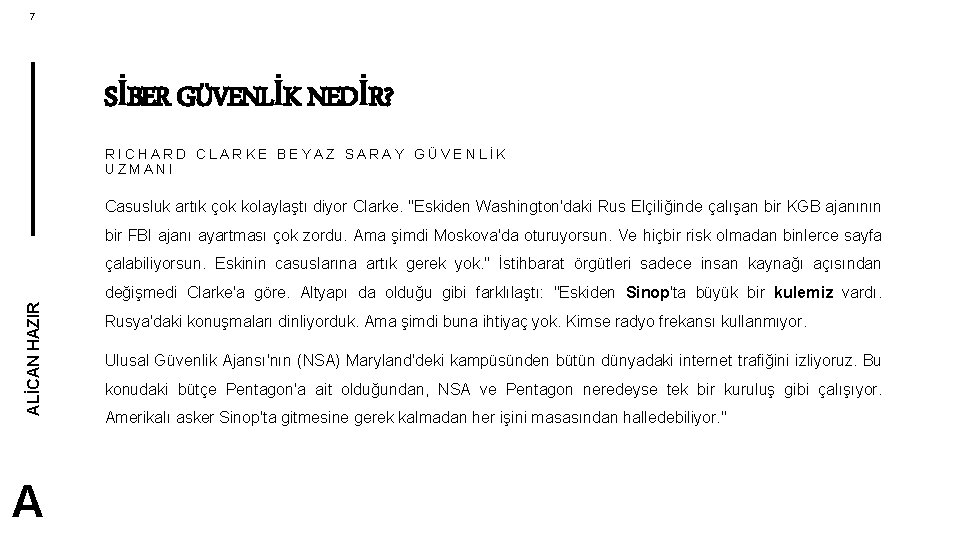 7

SİBER GÜVENLİK NEDİR?

RICHARD CLARKE BEYAZ SARAY GÜVENLİK UZMANI

Casusluk artık çok kolaylaştı diyor Clarke. "Eskiden Washington'daki Rus Elçiliğinde çalışan bir KGB ajanının bir FBI ajanı ayartması çok zordu. Ama şimdi Moskova'da oturuyorsun. Ve hiçbir risk olmadan binlerce sayfa çalabiliyorsun. Eskinin casuslarına artık gerek yok." İstihbarat örgütleri sadece insan kaynağı açısından değişmedi Clarke'a göre. Altyapı da olduğu gibi farklılaştı: "Eskiden Sinop'ta büyük bir kulemiz vardı. Rusya'daki konuşmaları dinliyorduk. Ama şimdi buna ihtiyaç yok. Kimse radyo frekansı kullanmıyor.

Ulusal Güvenlik Ajansı'nın (NSA) Maryland'deki kampüsünden bütün dünyadaki internet trafiğini izliyoruz. Bu konudaki bütçe Pentagon'a ait olduğundan, NSA ve Pentagon neredeyse tek bir kuruluş gibi çalışıyor. Amerikalı asker Sinop'ta gitmesine gerek kalmadan her işini masasından halledebiliyor."

ALİCAN HAZIR

A